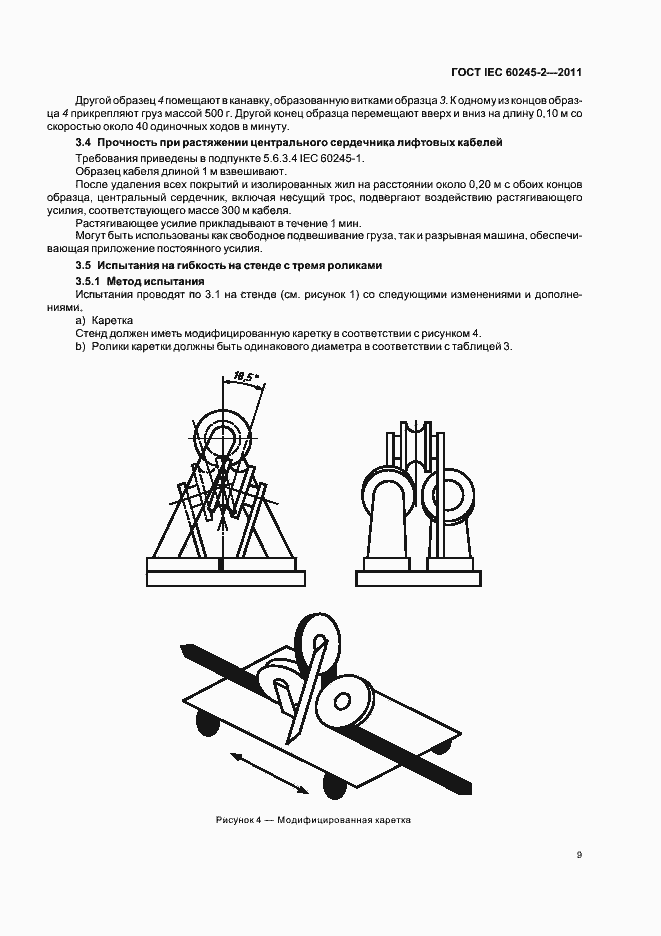 ГОСТ IEC 60245-2—2011

Другой образец 4 помещают в канавку, образованную витками образца 3. К одному из концов образца 4 прикрепляют груз массой 500 г. Другой конец образца перемещают вверх и вниз на длину 0,10 м со скоростью около 40 одиночных ходов в минуту.

3.4 Прочность при растяжении центрального сердечника лифтовых кабелей

Требования приведены в подпункте 5.6.3.4 IEC 60245-1.

Образец кабеля длиной 1 м взвешивают.

После удаления всех покрытий и изолированных жил на расстоянии около 0,20 м с обоих концов образца, центральный сердечник, включая несущий трос, подвергают воздействию растягивающего усилия, соответствующего массе 300 м кабеля.

Растягивающее усилие прикладывают в течение 1 мин.

Могут быть использованы как свободное подвешивание груза, так и разрывная машина, обеспечивающая приложение постоянного усилия.

3.5 Испытания на гибкость на стенде с тремя роликами

3.5.1 Метод испытания

Испытания проводят по 3.1 на стенде (см. рисунок 1) со следующими изменениями и дополнениями.

a) Каретка

Стенд должен иметь модифицированную каретку в соответствии с рисунком 4.

b) Ролики каретки должны быть одинакового диаметра в соответствии с таблицей 3.

18,5°

Рисунок 4 — Модифицированная каретка

9